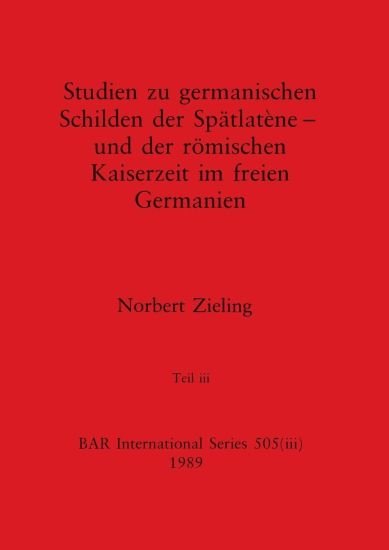 Studien zu germanischen Schilden der Spätlatène – und der römischen Kaiserzeit im freien Germanien

Norbert Zieling

Teil iii

BAR International Series 505(iii)
1989